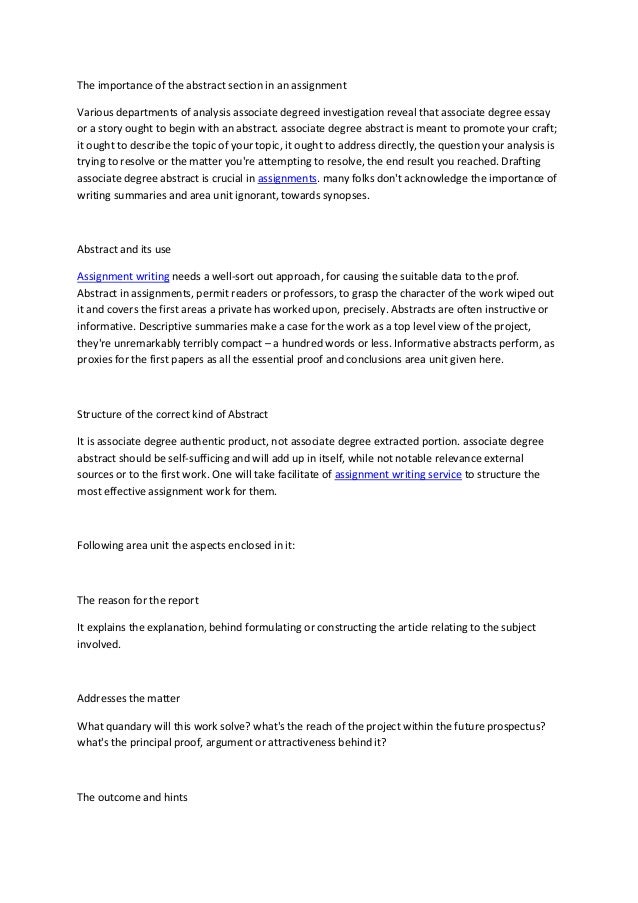 The importance of the abstract section in an assignment

Various departments of analysis associate degreed investigation reveal that associate degree essay or a story ought to begin with an abstract. associate degree abstract is meant to promote your craft; it ought to describe the topic of your topic, it ought to address directly, the question your analysis is trying to resolve or the matter you're attempting to resolve, the end result you reached. Drafting associate degree abstract is crucial in assignments. many folks don't acknowledge the importance of writing summaries and area unit ignorant, towards synopses.

Abstract and its use

Assignment writing needs a well-sort out approach, for causing the suitable data to the prof. Abstract in assignments, permit readers or professors, to grasp the character of the work wiped out it and covers the first areas a private has worked upon, precisely. Abstracts are often instructive or informative. Descriptive summaries make a case for the work as a top level view of the project, they're unremarkably terribly compact – a hundred words or less. Informative abstracts perform, as proxies for the first papers as all the essential proof and conclusions area unit given here.

Structure of the correct kind of Abstract

It is associate degree authentic product, not associate degree extracted portion. associate degree abstract should be self-sufficing and will add up in itself, while not notable relevance external sources or to the first work. One will take facilitate of assignment writing service to structure the most effective assignment work for them.

Following area unit the aspects enclosed in it:

The reason for the report

It explains the explanation, behind formulating or constructing the article relating to the subject involved.

Addresses the matter

What quandary will this work solve? what's the reach of the project within the future prospectus? what's the principal proof, argument or attractiveness behind it?

The outcome and hints